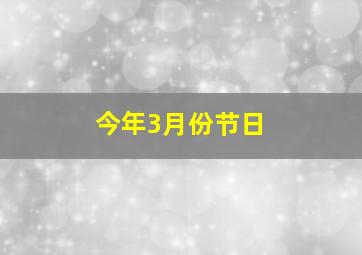 今年3月份节日